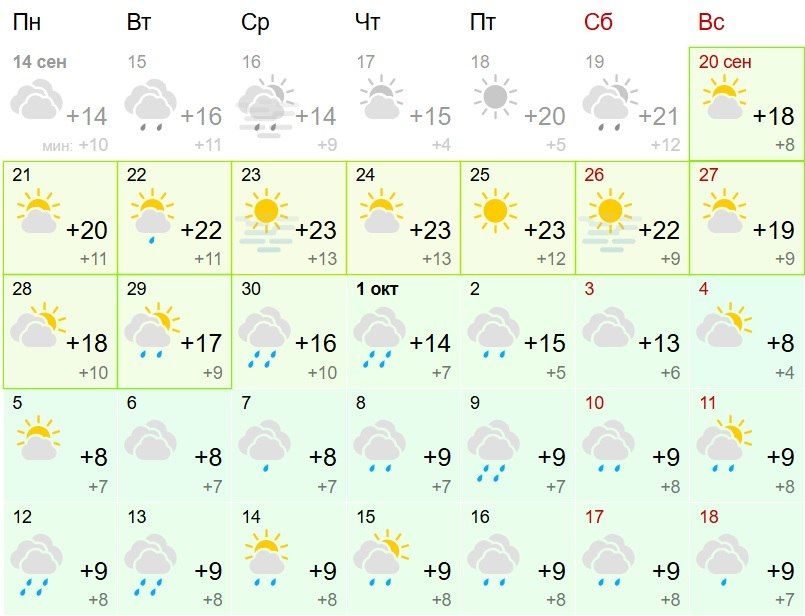 | Пн | Вт | Ср | Чт | Пт | Сб | Вс |
|---|---|---|---|---|---|---|
| 14 сен +14 мин: +10 | 15 +16 +11 | 16 +14 +9 | 17 +15 +4 | 18 +20 +5 | 19 +21 +12 | 20 сен +18 +8 |
| 21 +20 +11 | 22 +22 +11 | 23 +23 +13 | 24 +23 +13 | 25 +23 +12 | 26 +22 +9 | 27 +19 +9 |
| 28 +18 +10 | 29 +17 +9 | 30 +16 +10 | 1 окт +14 +7 | 2 +15 +5 | 3 +13 +6 | 4 +8 +4 |
| 5 +8 +7 | 6 +8 +7 | 7 +8 +7 | 8 +9 +7 | 9 +9 +7 | 10 +9 +8 | 11 +9 +8 |
| 12 +9 +8 | 13 +9 +8 | 14 +9 +8 | 15 +9 +8 | 16 +9 +8 | 17 +9 +8 | 18 +9 +7 |